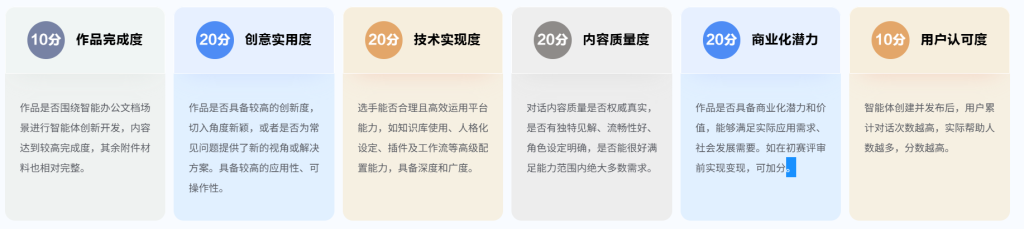 10分 作品完成度

作品是否围绕智能办公文档场景进行智能体创新开发，内容达到较高完成度，其余附件材料也相对完整。

20分 创意实用度

作品是否具备较高的创新度，切入角度新颖，或者是否为常见问题提供了新的视角或解决方案。具备较高的应用性、可操作性。

20分 技术实现度

选手能否合理且高效运用平台能力，如知识库使用、人格化设定、插件及工作流等高级配置能力，具备深度和广度。

20分 内容质量度

对话内容质量是否权威真实，是否有独特见解、流畅性好、角色设定明确，是否能很好满足能力范围内绝大多数需求。

20分 商业化潜力

作品是否具备商业化潜力和价值，能够满足实际应用需求、社会发展需要。如在初赛评审前实现变现，可加分。

10分 用户认可度

智能体创建并发布后，用户累计对话次数越高，实际帮助人数越多，分数越高。